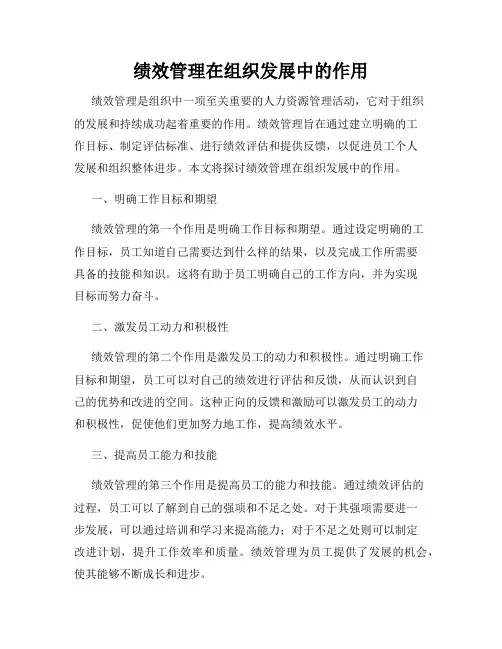 绩效管理在组织发展中的作用

绩效管理是组织中一项至关重要的人力资源管理活动，它对于组织的发展和持续成功起着重要的作用。绩效管理旨在通过建立明确的工作目标、制定评估标准、进行绩效评估和提供反馈，以促进员工个人发展和组织整体进步。本文将探讨绩效管理在组织发展中的作用。

一、明确工作目标和期望

绩效管理的第一个作用是明确工作目标和期望。通过设定明确的工作目标，员工知道自己需要达到什么样的结果，以及完成工作所需要具备的技能和知识。这将有助于员工明确自己的工作方向，并为实现目标而努力奋斗。

二、激发员工动力和积极性

绩效管理的第二个作用是激发员工的动力和积极性。通过明确工作目标和期望，员工可以对自己的绩效进行评估和反馈，从而认识到自己的优势和改进的空间。这种正向的反馈和激励可以激发员工的动力和积极性，促使他们更加努力地工作，提高绩效水平。

三、提高员工能力和技能

绩效管理的第三个作用是提高员工的能力和技能。通过绩效评估的过程，员工可以了解到自己的强项和不足之处。对于其强项需要进一步发展，可以通过培训和学习来提高能力；对于不足之处则可以制定改进计划，提升工作效率和质量。绩效管理为员工提供了发展的机会，使其能够不断成长和进步。